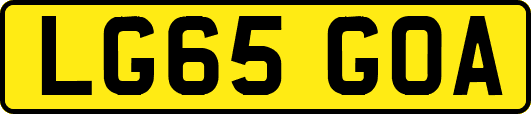 LG65 GOA